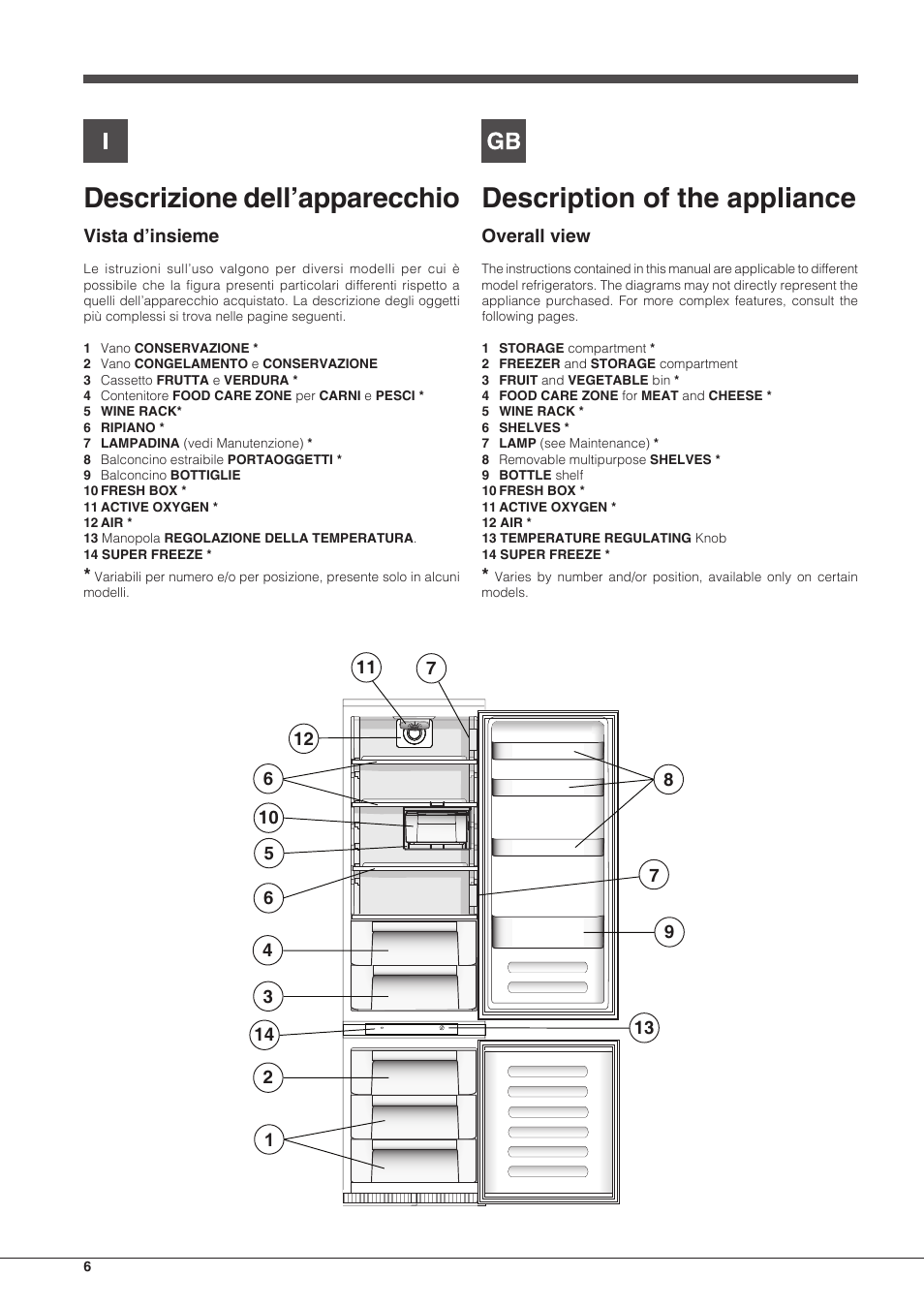 I

Descrizione dell'apparecchio

Vista d'insieme

Le istruzioni sull'uso valgono per diversi modelli per cui è possibile che la figura presenti particolari differenti rispetto a quelli dell'apparecchio acquistato. La descrizione degli oggetti più complessi si trova nelle pagine seguenti.

1 Vano CONSERVAZIONE *
2 Vano CONGELAMENTO e CONSERVAZIONE
3 Cassetto FRUTTA e VERDURA *
4 Contenitore FOOD CARE ZONE per CARNI e PESCI *
5 WINE RACK*
6 RIPIANO *
7 LAMPADINA (vedi Manutenzione) *
8 Balconcino estraibile PORTAOGGETTI *
9 Balconcino BOTTIGLIE
10 FRESH BOX *
11 ACTIVE OXYGEN *
12 AIR *
13 Manopola REGOLAZIONE DELLA TEMPERATURA.
14 SUPER FREEZE *
* Variabili per numero e/o per posizione, presente solo in alcuni modelli.

GB

Description of the appliance

Overall view

The instructions contained in this manual are applicable to different model refrigerators. The diagrams may not directly represent the appliance purchased. For more complex features, consult the following pages.

1 STORAGE compartment *
2 FREEZER and STORAGE compartment
3 FRUIT and VEGETABLE bin *
4 FOOD CARE ZONE for MEAT and CHEESE *
5 WINE RACK *
6 SHELVES *
7 LAMP (see Maintenance) *
8 Removable multipurpose SHELVES *
9 BOTTLE shelf
10 FRESH BOX *
11 ACTIVE OXYGEN *
12 AIR *
13 TEMPERATURE REGULATING Knob
14 SUPER FREEZE *
* Varies by number and/or position, available only on certain models.

11
7
12
6
8
10
5
7
6
9
4
3
13
14
2
1

6